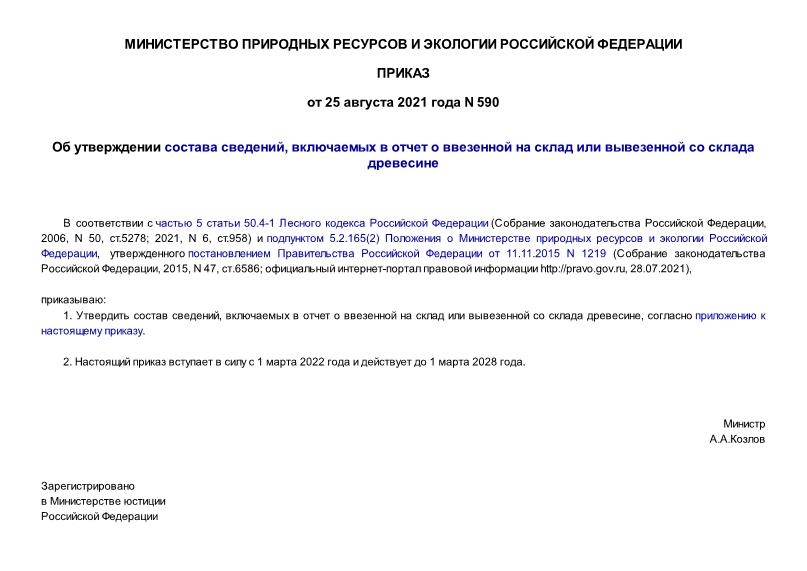 МИНИСТЕРСТВО ПРИРОДНЫХ РЕСУРСОВ И ЭКОЛОГИИ РОССИЙСКОЙ ФЕДЕРАЦИИ

ПРИКАЗ

от 25 августа 2021 года N 590

Об утверждении состава сведений, включаемых в отчет о ввезенной на склад или вывезенной со склада древесине

В соответствии с частью 5 статьи 50.4-1 Лесного кодекса Российской Федерации (Собрание законодательства Российской Федерации, 2006, N 50, ст.5278; 2021, N 6, ст.958) и подпунктом 5.2.165(2) Положения о Министерстве природных ресурсов и экологии Российской Федерации, утвержденного постановлением Правительства Российской Федерации от 11.11.2015 N 1219 (Собрание законодательства Российской Федерации, 2015, N 47, ст.6586; официальный интернет-портал правовой информации http://pravo.gov.ru, 28.07.2021),

приказываю:

1. Утвердить состав сведений, включаемых в отчет о ввезенной на склад или вывезенной со склада древесине, согласно приложению к настоящему приказу.

2. Настоящий приказ вступает в силу с 1 марта 2022 года и действует до 1 марта 2028 года.

Министр
А.А.Козлов

Зарегистрировано
в Министерстве юстиции
Российской Федерации